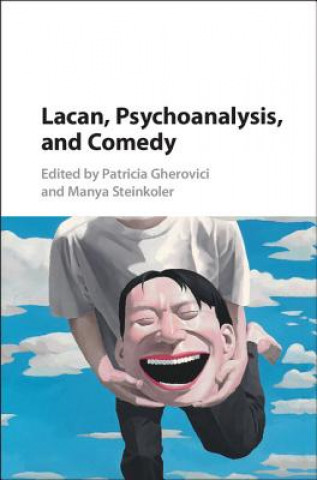 Lacan, Psychoanalysis, and Comedy

Edited by Patricia Gherovici and Manya Steinkoler